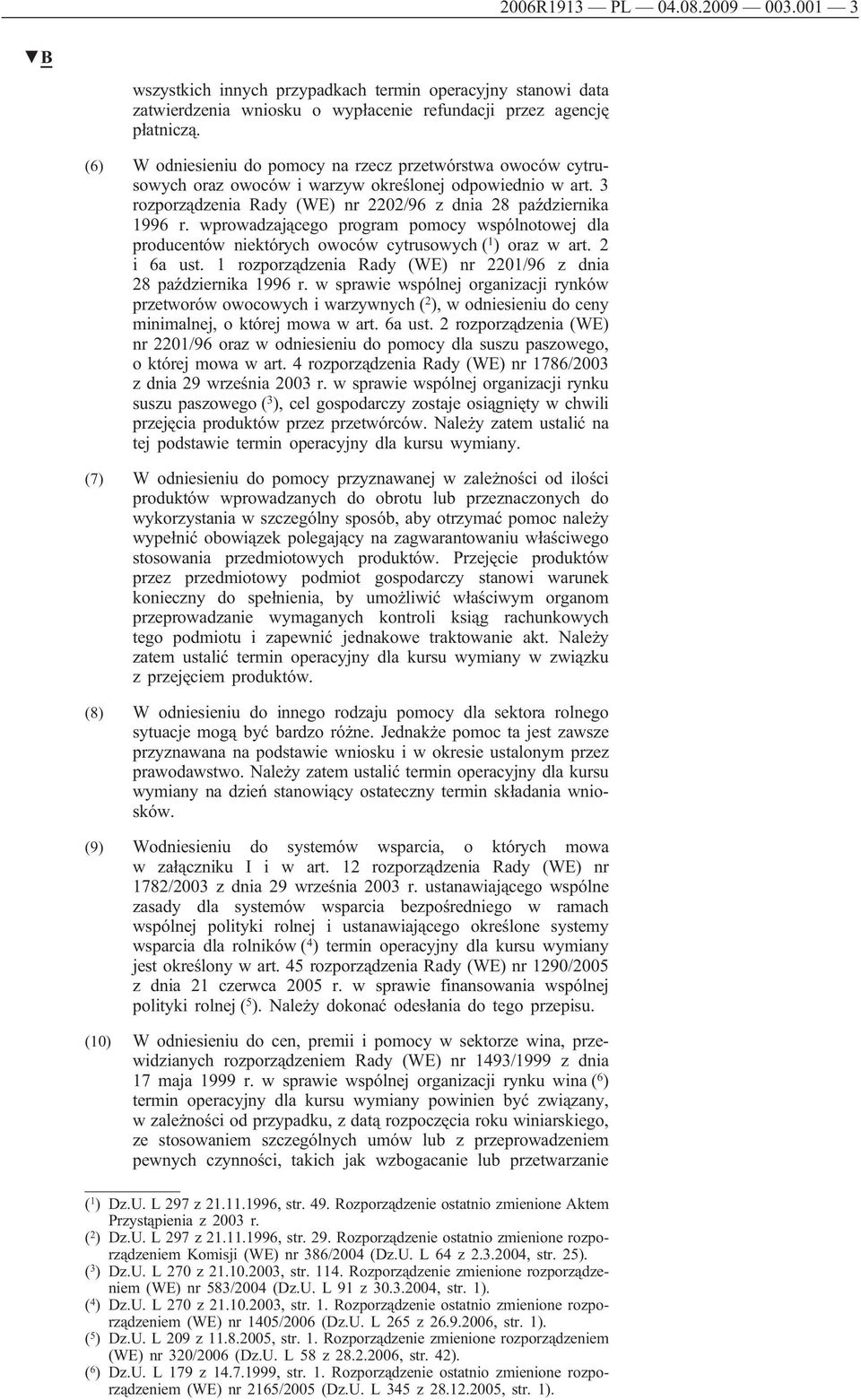 2006R1913 — PL — 04.08.2009 — 003.001 — 3

▼B

wszystkich innych przypadkach termin operacyjny stanowi data zatwierdzenia wniosku o wypłacenie refundacji przez agencję płatniczą.

(6) W odniesieniu do pomocy na rzecz przetwórstwa owoców cytrusowych oraz owoców i warzyw określonej odpowiednio w art. 3 rozporządzenia Rady (WE) nr 2202/96 z dnia 28 października 1996 r. wprowadzającego program pomocy wspólnotowej dla producentów niektórych owoców cytrusowych ($^1$) oraz w art. 2 i 6a ust. 1 rozporządzenia Rady (WE) nr 2201/96 z dnia 28 października 1996 r. w sprawie wspólnej organizacji rynków przetworów owocowych i warzywnych ($^2$), w odniesieniu do ceny minimalnej, o której mowa w art. 6a ust. 2 rozporządzenia (WE) nr 2201/96 oraz w odniesieniu do pomocy dla suszu paszowego, o której mowa w art. 4 rozporządzenia Rady (WE) nr 1786/2003 z dnia 29 września 2003 r. w sprawie wspólnej organizacji rynku suszu paszowego ($^3$), cel gospodarczy zostaje osiągnięty w chwili przejęcia produktów przez przetwórców. Należy zatem ustalić na tej podstawie termin operacyjny dla kursu wymiany.

(7) W odniesieniu do pomocy przyznawanej w zależności od ilości produktów wprowadzanych do obrotu lub przeznaczonych do wykorzystania w szczególny sposób, aby otrzymać pomoc należy wypełnić obowiązek polegający na zagwarantowaniu właściwego stosowania przedmiotowych produktów. Przejęcie produktów przez przedmiotowy podmiot gospodarczy stanowi warunek konieczny do spełnienia, by umożliwić właściwym organom przeprowadzanie wymaganych kontroli ksiąg rachunkowych tego podmiotu i zapewnić jednakowe traktowanie akt. Należy zatem ustalić termin operacyjny dla kursu wymiany w związku z przejęciem produktów.

(8) W odniesieniu do innego rodzaju pomocy dla sektora rolnego sytuacje mogą być bardzo różne. Jednakże pomoc ta jest zawsze przyznawana na podstawie wniosku i w okresie ustalonym przez prawodawstwo. Należy zatem ustalić termin operacyjny dla kursu wymiany na dzień stanowiący ostateczny termin składania wniosków.

(9) Wodniesieniu do systemów wsparcia, o których mowa w załączniku I i w art. 12 rozporządzenia Rady (WE) nr 1782/2003 z dnia 29 września 2003 r. ustanawiającego wspólne zasady dla systemów wsparcia bezpośredniego w ramach wspólnej polityki rolnej i ustanawiającego określone systemy wsparcia dla rolników ($^4$) termin operacyjny dla kursu wymiany jest określony w art. 45 rozporządzenia Rady (WE) nr 1290/2005 z dnia 21 czerwca 2005 r. w sprawie finansowania wspólnej polityki rolnej ($^5$). Należy dokonać odesłania do tego przepisu.

(10) W odniesieniu do cen, premii i pomocy w sektorze wina, przewidzianych rozporządzeniem Rady (WE) nr 1493/1999 z dnia 17 maja 1999 r. w sprawie wspólnej organizacji rynku wina ($^6$) termin operacyjny dla kursu wymiany powinien być związany, w zależności od przypadku, z datą rozpoczęcia roku winiarskiego, ze stosowaniem szczególnych umów lub z przeprowadzeniem pewnych czynności, takich jak wzbogacanie lub przetwarzanie

($^1$) Dz.U. L 297 z 21.11.1996, str. 49. Rozporządzenie ostatnio zmienione Aktem Przystąpienia z 2003 r.
($^2$) Dz.U. L 297 z 21.11.1996, str. 29. Rozporządzenie ostatnio zmienione rozporządzeniem Komisji (WE) nr 386/2004 (Dz.U. L 64 z 2.3.2004, str. 25).
($^3$) Dz.U. L 270 z 21.10.2003, str. 114. Rozporządzenie zmienione rozporządzeniem (WE) nr 583/2004 (Dz.U. L 91 z 30.3.2004, str. 1).
($^4$) Dz.U. L 270 z 21.10.2003, str. 1. Rozporządzenie ostatnio zmienione rozporządzeniem (WE) nr 1405/2006 (Dz.U. L 265 z 26.9.2006, str. 1).
($^5$) Dz.U. L 209 z 11.8.2005, str. 1. Rozporządzenie zmienione rozporządzeniem (WE) nr 320/2006 (Dz.U. L 58 z 28.2.2006, str. 42).
($^6$) Dz.U. L 179 z 14.7.1999, str. 1. Rozporządzenie ostatnio zmienione rozporządzeniem (WE) nr 2165/2005 (Dz.U. L 345 z 28.12.2005, str. 1).